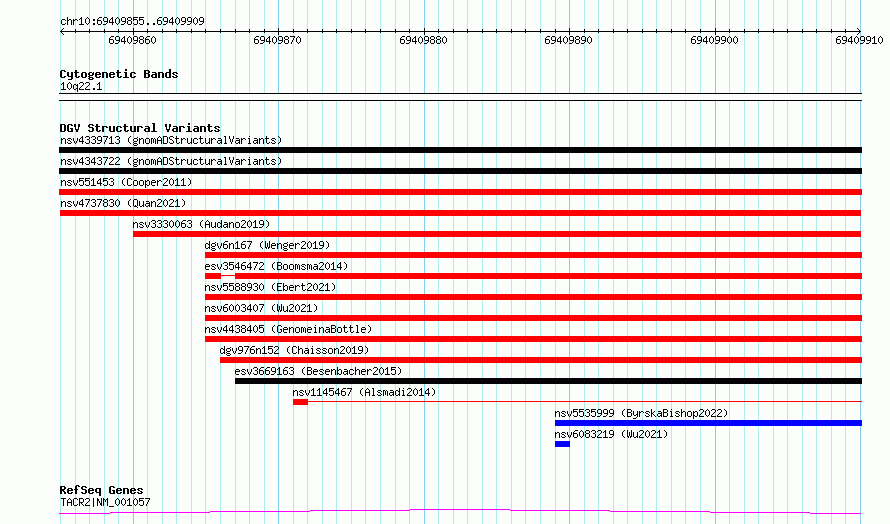 chr10:69409855..69409909

69409860 69409870 69409880 69409890 69409900 69409910

Cytogenetic Bands
10q22.1

DGV Structural Variants
nsv4339713 (gnomADStructuralVariants)
nsv4343722 (gnomADStructuralVariants)
nsv551453 (Cooper2011)
nsv4737830 (Quan2021)
nsv3330063 (Audano2019)
dgv6n167 (Wenger2019)
esv3546472 (Boomsma2014)
nsv5588930 (Ebert2021)
nsv6003407 (Wu2021)
nsv4438405 (GenomeinaBottle)
dgv976n152 (Chaisson2019)
esv3669163 (Besenbacher2015)
nsv1145467 (Alsmadi2014)
nsv5535999 (ByrskaBishop2022)
nsv6083219 (Wu2021)

RefSeq Genes
TACR2|NM_001057